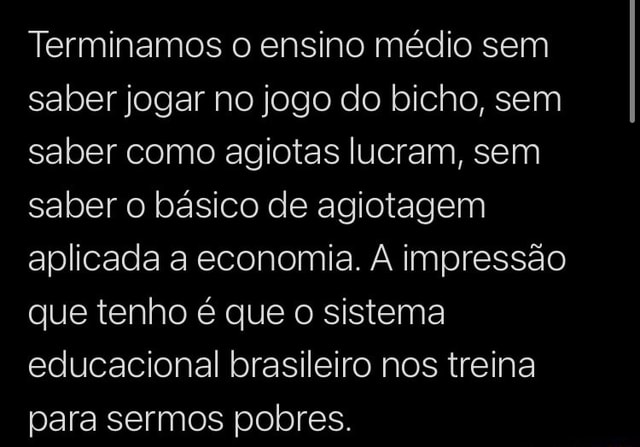 Terminamos o ensino médio sem saber jogar no jogo do bicho, sem saber como agiotas lucram, sem saber o básico de agiotagem aplicada a economia. A impressão que tenho é que o sistema educacional brasileiro nos treina para sermos pobres.